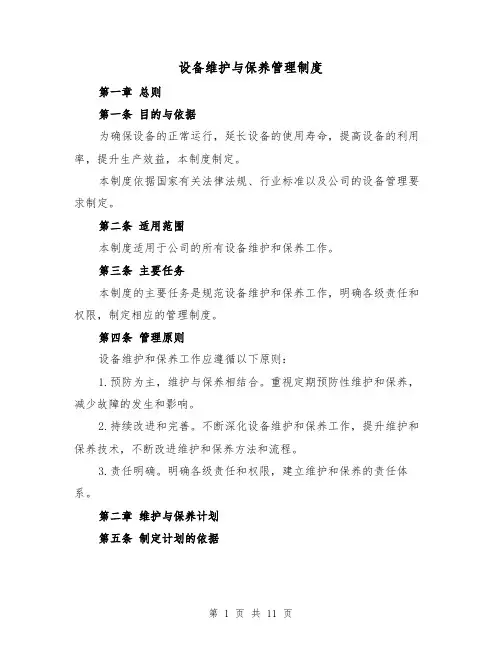 设备维护与保养管理制度

第一章 总则

第一条 目的与依据

为确保设备的正常运行，延长设备的使用寿命，提高设备的利用率，提升生产效益，本制度制定。

本制度依据国家有关法律法规、行业标准以及公司的设备管理要求制定。

第二条 适用范围

本制度适用于公司的所有设备维护和保养工作。

第三条 主要任务

本制度的主要任务是规范设备维护和保养工作，明确各级责任和权限，制定相应的管理制度。

第四条 管理原则

设备维护和保养工作应遵循以下原则：

1.预防为主，维护与保养相结合。重视定期预防性维护和保养，减少故障的发生和影响。

2.持续改进和完善。不断深化设备维护和保养工作，提升维护和保养技术，不断改进维护和保养方法和流程。

3.责任明确。明确各级责任和权限，建立维护和保养的责任体系。

第二章 维护与保养计划

第五条 制定计划的依据

第 1 页 共 11 页